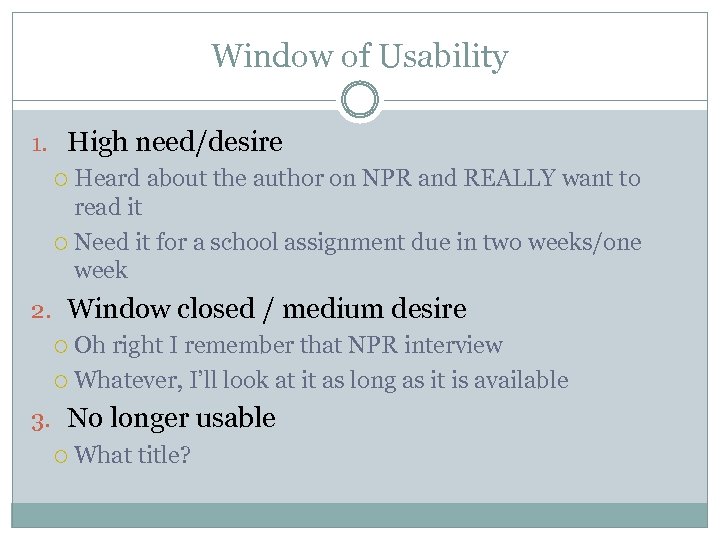 Window of Usability

1. High need/desire
 ○ Heard about the author on NPR and REALLY want to read it
 ○ Need it for a school assignment due in two weeks/one week

2. Window closed / medium desire
 ○ Oh right I remember that NPR interview
 ○ Whatever, I'll look at it as long as it is available

3. No longer usable
 ○ What title?